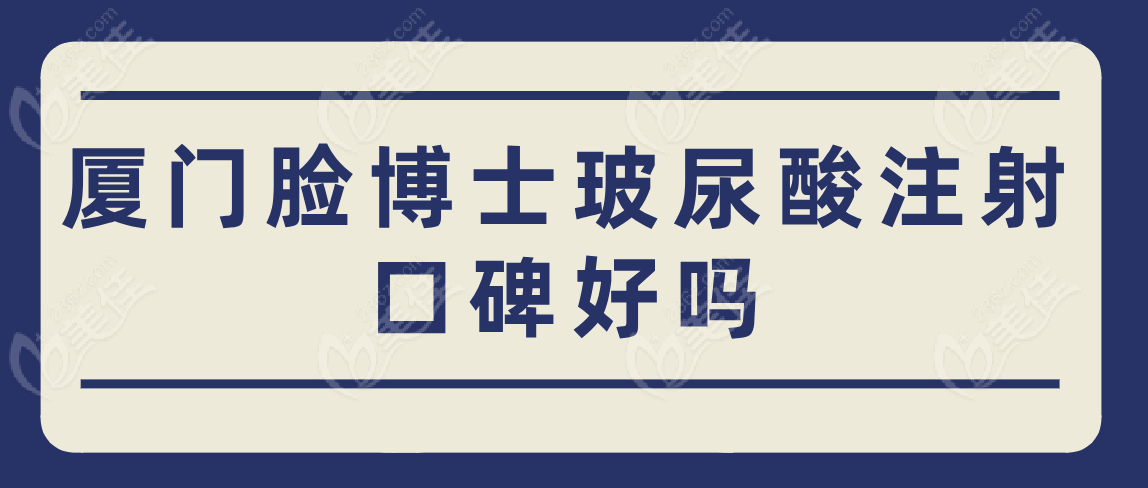 厦门脸博士玻尿酸注射口碑好吗